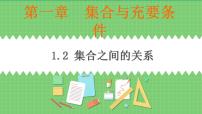 第一章　集合与充要条件

1.2 集合之间的关系